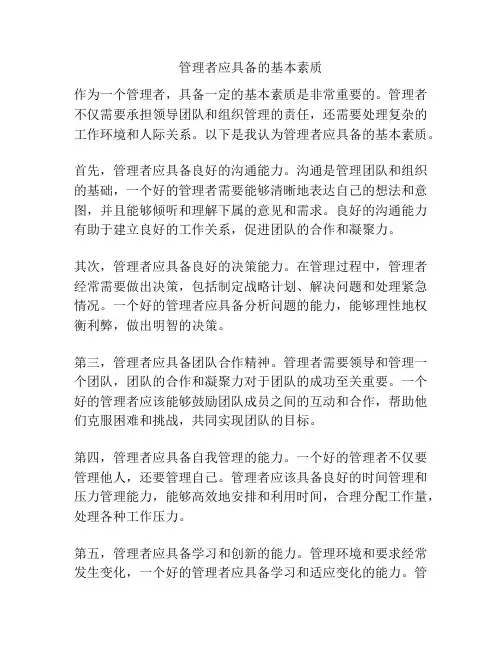 管理者应具备的基本素质

作为一个管理者，具备一定的基本素质是非常重要的。管理者不仅需要承担领导团队和组织管理的责任，还需要处理复杂的工作环境和人际关系。以下是我认为管理者应具备的基本素质。

首先，管理者应具备良好的沟通能力。沟通是管理团队和组织的基础，一个好的管理者需要能够清晰地表达自己的想法和意图，并且能够倾听和理解下属的意见和需求。良好的沟通能力有助于建立良好的工作关系，促进团队的合作和凝聚力。

其次，管理者应具备良好的决策能力。在管理过程中，管理者经常需要做出决策，包括制定战略计划、解决问题和处理紧急情况。一个好的管理者应具备分析问题的能力，能够理性地权衡利弊，做出明智的决策。

第三，管理者应具备团队合作精神。管理者需要领导和管理一个团队，团队的合作和凝聚力对于团队的成功至关重要。一个好的管理者应该能够鼓励团队成员之间的互动和合作，帮助他们克服困难和挑战，共同实现团队的目标。

第四，管理者应具备自我管理的能力。一个好的管理者不仅要管理他人，还要管理自己。管理者应该具备良好的时间管理和压力管理能力，能够高效地安排和利用时间，合理分配工作量，处理各种工作压力。

第五，管理者应具备学习和创新的能力。管理环境和要求经常发生变化，一个好的管理者应具备学习和适应变化的能力。管